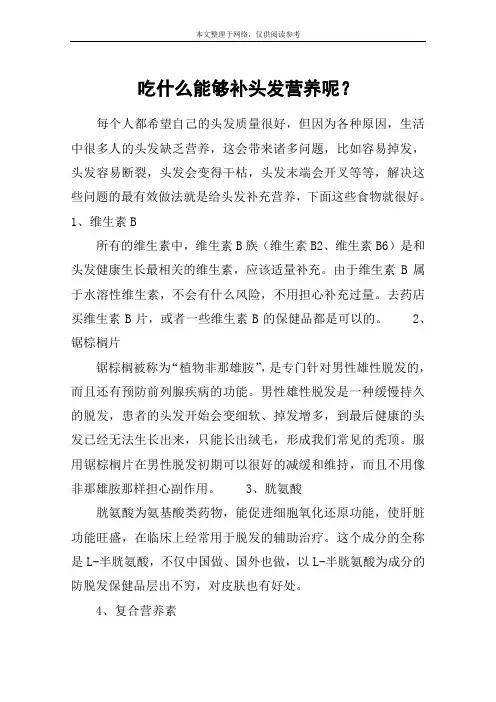 本文整理于网络，仅供阅读参考

吃什么能够补头发营养呢？

每个人都希望自己的头发质量很好，但因为各种原因，生活中很多人的头发缺乏营养，这会带来诸多问题，比如容易掉发，头发容易断裂，头发会变得干枯，头发末端会开叉等等，解决这些问题的最有效做法就是给头发补充营养，下面这些食物就很好。

1、维生素 B

所有的维生素中，维生素 B 族（维生素 B2、维生素 B6）是和头发健康生长最相关的维生素，应该适量补充。由于维生素 B 属于水溶性维生素，不会有什么风险，不用担心补充过量。去药店买维生素 B 片，或者一些维生素 B 的保健品都是可以的。 2、锯棕榈片

锯棕榈被称为“植物非那雄胺”，是专门针对男性雄性脱发的，而且还有预防前列腺疾病的功能。男性雄性脱发是一种缓慢持久的脱发，患者的头发开始会变细软、掉发增多，到最后健康的头发已经无法生长出来，只能长出绒毛，形成我们常见的秃顶。服用锯棕榈片在男性脱发初期可以很好的减缓和维持，而且不用像非那雄胺那样担心副作用。 3、胱氨酸

胱氨酸为氨基酸类药物，能促进细胞氧化还原功能，使肝脏功能旺盛，在临床上经常用于脱发的辅助治疗。这个成分的全称是 L-半胱氨酸，不仅中国做、国外也做，以 L-半胱氨酸为成分的防脱发保健品层出不穷，对皮肤也有好处。

4、复合营养素